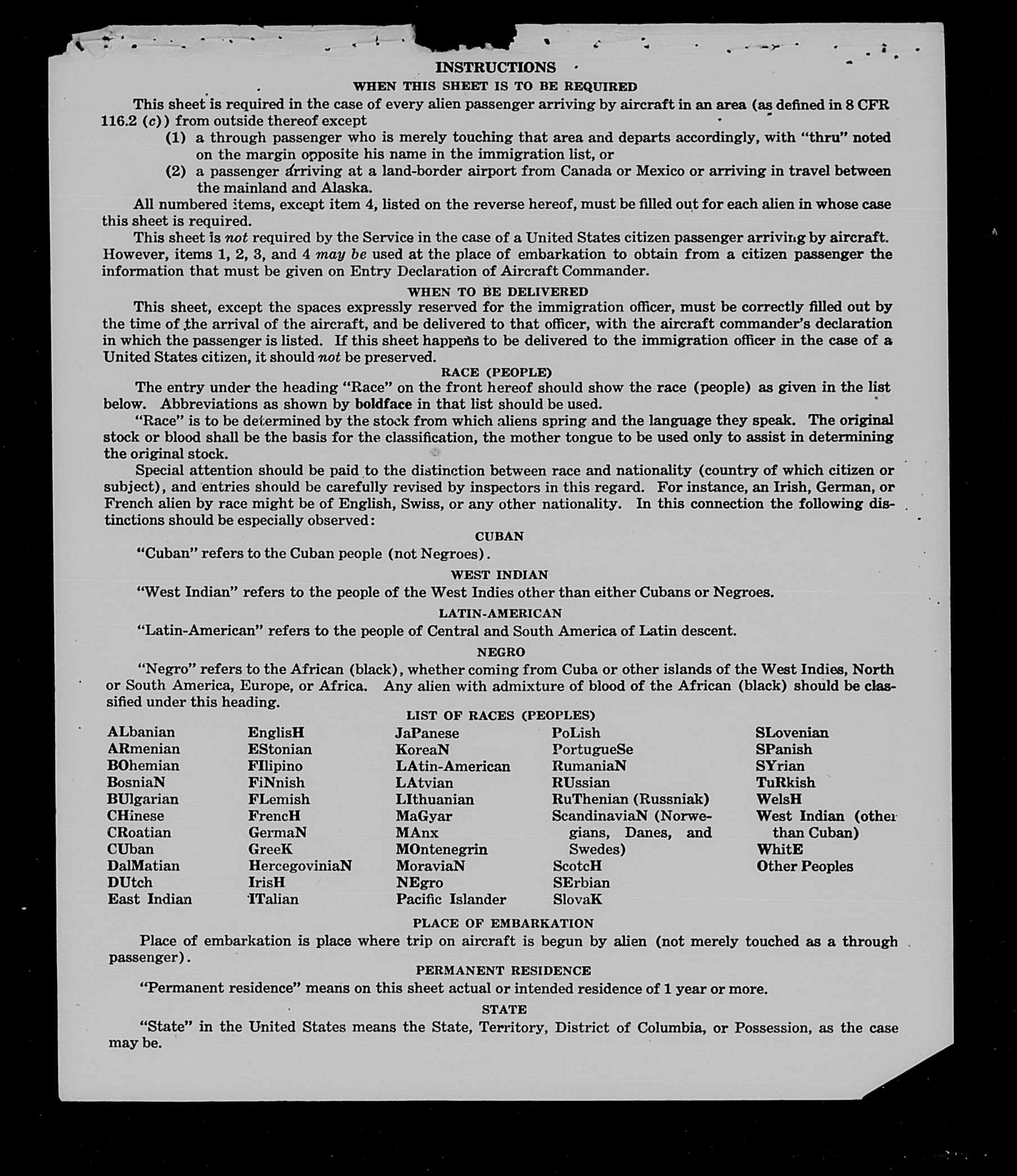 INSTRUCTIONS

WHEN THIS SHEET IS TO BE REQUIRED

This sheet is required in the case of every alien passenger arriving by aircraft in an area (as defined in 8 CFR 116.2 (c)) from outside thereof except

(1) a through passenger who is merely touching that area and departs accordingly, with "thru" noted on the margin opposite his name in the immigration list, or

(2) a passenger arriving at a land-border airport from Canada or Mexico or arriving in travel between the mainland and Alaska.

All numbered items, except item 4, listed on the reverse hereof, must be filled out for each alien in whose case this sheet is required.

This sheet is not required by the Service in the case of a United States citizen passenger arriving by aircraft. However, items 1, 2, 3, and 4 may be used at the place of embarkation to obtain from a citizen passenger the information that must be given on Entry Declaration of Aircraft Commander.

WHEN TO BE DELIVERED

This sheet, except the spaces expressly reserved for the immigration officer, must be correctly filled out by the time of the arrival of the aircraft, and be delivered to that officer, with the aircraft commander's declaration in which the passenger is listed. If this sheet happens to be delivered to the immigration officer in the case of a United States citizen, it should not be preserved.

RACE (PEOPLE)

The entry under the heading "Race" on the front hereof should show the race (people) as given in the list below. Abbreviations as shown by boldface in that list should be used.

"Race" is to be determined by the stock from which aliens spring and the language they speak. The original stock or blood shall be the basis for the classification, the mother tongue to be used only to assist in determining the original stock.

Special attention should be paid to the distinction between race and nationality (country of which citizen or subject), and entries should be carefully revised by inspectors in this regard. For instance, an Irish, German, or French alien by race might be of English, Swiss, or any other nationality. In this connection the following distinctions should be especially observed:

CUBAN

"Cuban" refers to the Cuban people (not Negroes).

WEST INDIAN

"West Indian" refers to the people of the West Indies other than either Cubans or Negroes.

LATIN-AMERICAN

"Latin-American" refers to the people of Central and South America of Latin descent.

NEGRO

"Negro" refers to the African (black), whether coming from Cuba or other islands of the West Indies, North or South America, Europe, or Africa. Any alien with admixture of blood of the African (black) should be classified under this heading.

LIST OF RACES (PEOPLES)

ALbanian
ARmenian
BOhemian
BosniaN
BUlgarian
CHinese
CRoatian
CUban
DalMatian
DUtch
East Indian

EnglisH
EStonian
FIlipino
FiNnish
FLemish
FrencH
GermaN
GreeK
HercegoviniaN
IrisH
ITalian

JaPanese
KoreaN
LAtin-American
LAtvian
LIthuanian
MaGyar
MAnx
MOntenegrin
MoraviaN
NEgro
Pacific Islander

PoLish
PortugueSe
RumaniaN
RUssian
RuThenian (Russniak)
ScandinaviaN (Norwegians, Danes, and Swedes)
ScotcH
SErbian
SlovaK

SLovenian
SPanish
SYrian
TuRkish
WelsH
West Indian (other than Cuban)
WhitE
Other Peoples

PLACE OF EMBARKATION

Place of embarkation is place where trip on aircraft is begun by alien (not merely touched as a through passenger).

PERMANENT RESIDENCE

"Permanent residence" means on this sheet actual or intended residence of 1 year or more.

STATE

"State" in the United States means the State, Territory, District of Columbia, or Possession, as the case may be.